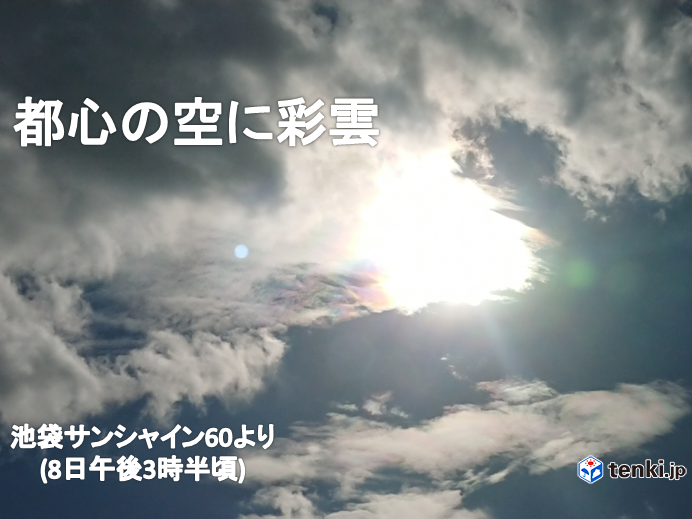 都心の空に彩雲

池袋サンシャイン60より
(8日午後3時半頃)

tenki.jp